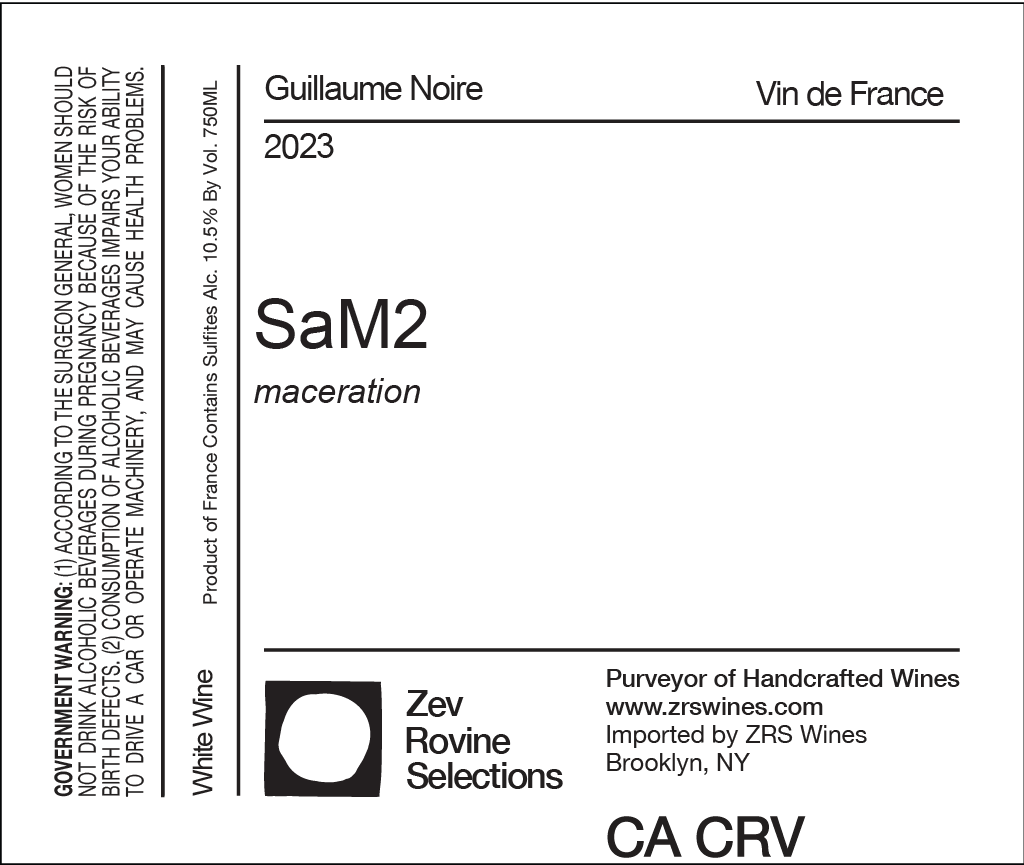 GOVERNMENT WARNING: (1) ACCORDING TO THE SURGEON GENERAL, WOMEN SHOULD NOT DRINK ALCOHOLIC BEVERAGES DURING PREGNANCY BECAUSE OF THE RISK OF BIRTH DEFECTS. (2) CONSUMPTION OF ALCOHOLIC BEVERAGES IMPAIRS YOUR ABILITY TO DRIVE A CAR OR OPERATE MACHINERY, AND MAY CAUSE HEALTH PROBLEMS.

White Wine

Product of France Contains Sulfites Alc. 10.5% By Vol. 750ML

Guillaume Noire

Vin de France

2023

SaM2

maceration

Zev
Rovine
Selections

Purveyor of Handcrafted Wines
www.zrswines.com
Imported by ZRS Wines
Brooklyn, NY

CA CRV